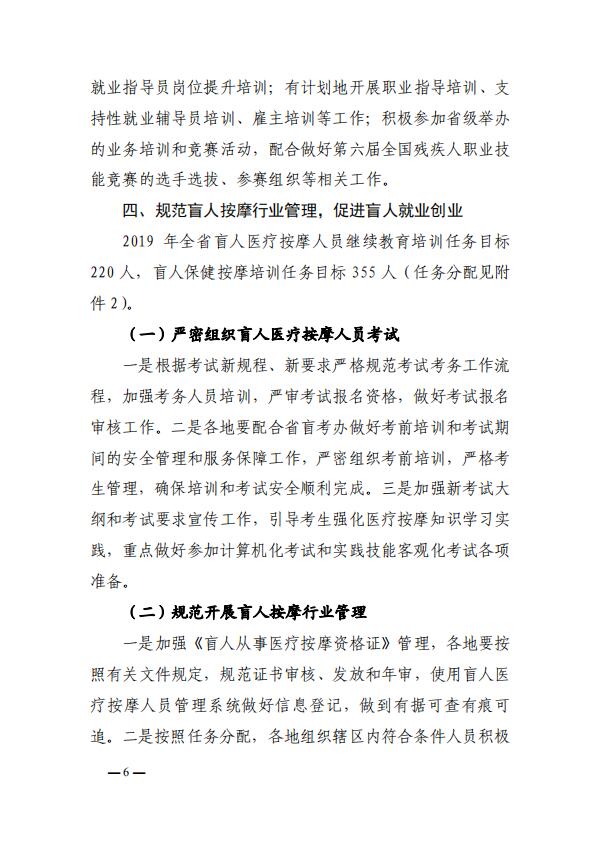 就业指导员岗位提升培训；有计划地开展职业指导培训、支持性就业辅导员培训、雇主培训等工作；积极参加省级举办的业务培训和竞赛活动，配合做好第六届全国残疾人职业技能竞赛的选手选拔、参赛组织等相关工作。

四、规范盲人按摩行业管理，促进盲人就业创业

2019 年全省盲人医疗按摩人员继续教育培训任务目标 220 人，盲人保健按摩培训任务目标 355 人（任务分配见附件 2）。

（一）严密组织盲人医疗按摩人员考试

一是根据考试新规程、新要求严格规范考试考务工作流程，加强考务人员培训，严审考试报名资格，做好考试报名审核工作。二是各地要配合省盲考办做好考前培训和考试期间的安全管理和服务保障工作，严密组织考前培训，严格考生管理，确保培训和考试安全顺利完成。三是加强新考试大纲和考试要求宣传工作，引导考生强化医疗按摩知识学习实践，重点做好参加计算机化考试和实践技能客观化考试各项准备。

（二）规范开展盲人按摩行业管理

一是加强《盲人从事医疗按摩资格证》管理，各地要按照有关文件规定，规范证书审核、发放和年审，使用盲人医疗按摩人员管理系统做好信息登记，做到有据可查有痕可追。二是按照任务分配，各地组织辖区内符合条件人员积极

—6—